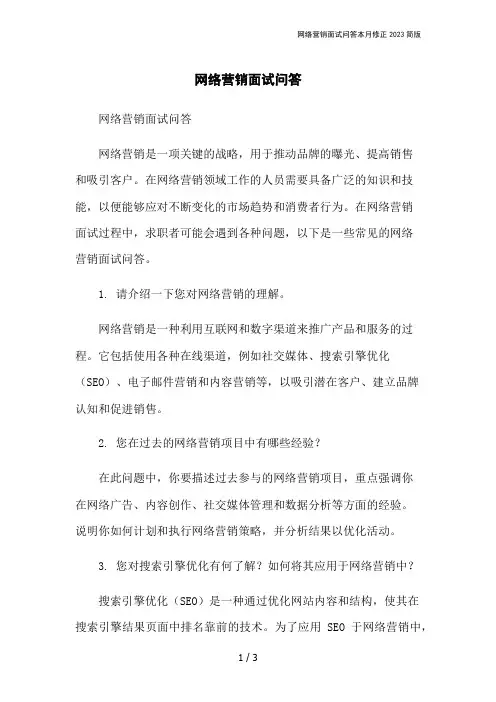 网络营销面试问答本月修正 2023 简版

网络营销面试问答

网络营销面试问答

网络营销是一项关键的战略，用于推动品牌的曝光、提高销售和吸引客户。在网络营销领域工作的人员需要具备广泛的知识和技能，以便能够应对不断变化的市场趋势和消费者行为。在网络营销面试过程中，求职者可能会遇到各种问题，以下是一些常见的网络营销面试问答。

1. 请介绍一下您对网络营销的理解。

网络营销是一种利用互联网和数字渠道来推广产品和服务的过程。它包括使用各种在线渠道，例如社交媒体、搜索引擎优化（SEO）、电子邮件营销和内容营销等，以吸引潜在客户、建立品牌认知和促进销售。

2. 您在过去的网络营销项目中有哪些经验？

在此问题中，你要描述过去参与的网络营销项目，重点强调你在网络广告、内容创作、社交媒体管理和数据分析等方面的经验。说明你如何计划和执行网络营销策略，并分析结果以优化活动。

3. 您对搜索引擎优化有何了解？如何将其应用于网络营销中？

搜索引擎优化（SEO）是一种通过优化网站内容和结构，使其在搜索引擎结果页面中排名靠前的技术。为了应用 SEO 于网络营销中，

1 / 3